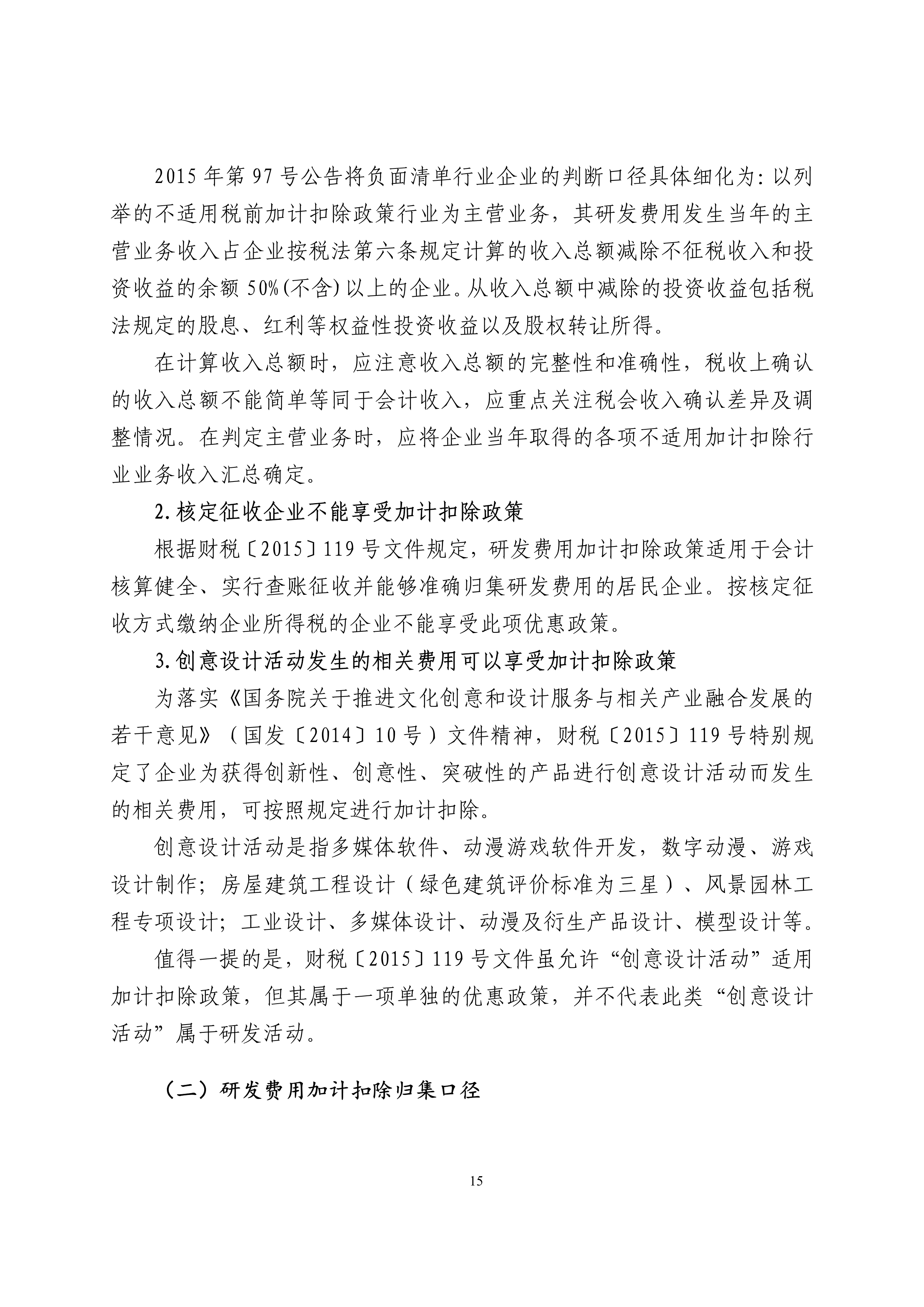 2015 年第 97 号公告将负面清单行业企业的判断口径具体细化为：以列举的不适用税前加计扣除政策行业为主营业务，其研发费用发生当年的主营业务收入占企业按税法第六条规定计算的收入总额减除不征税收入和投资收益的余额 50%(不含)以上的企业。从收入总额中减除的投资收益包括税法规定的股息、红利等权益性投资收益以及股权转让所得。

在计算收入总额时，应注意收入总额的完整性和准确性，税收上确认的收入总额不能简单等同于会计收入，应重点关注税会收入确认差异及调整情况。在判定主营业务时，应将企业当年取得的各项不适用加计扣除行业业务收入汇总确定。

2.核定征收企业不能享受加计扣除政策

根据财税〔2015〕119 号文件规定，研发费用加计扣除政策适用于会计核算健全、实行查账征收并能够准确归集研发费用的居民企业。按核定征收方式缴纳企业所得税的企业不能享受此项优惠政策。

3.创意设计活动发生的相关费用可以享受加计扣除政策

为落实《国务院关于推进文化创意和设计服务与相关产业融合发展的若干意见》（国发〔2014〕10 号）文件精神，财税〔2015〕119 号特别规定了企业为获得创新性、创意性、突破性的产品进行创意设计活动而发生的相关费用，可按照规定进行加计扣除。

创意设计活动是指多媒体软件、动漫游戏软件开发，数字动漫、游戏设计制作；房屋建筑工程设计（绿色建筑评价标准为三星）、风景园林工程专项设计；工业设计、多媒体设计、动漫及衍生产品设计、模型设计等。

值得一提的是，财税〔2015〕119 号文件虽允许“创意设计活动”适用加计扣除政策，但其属于一项单独的优惠政策，并不代表此类“创意设计活动”属于研发活动。

（二）研发费用加计扣除归集口径

15